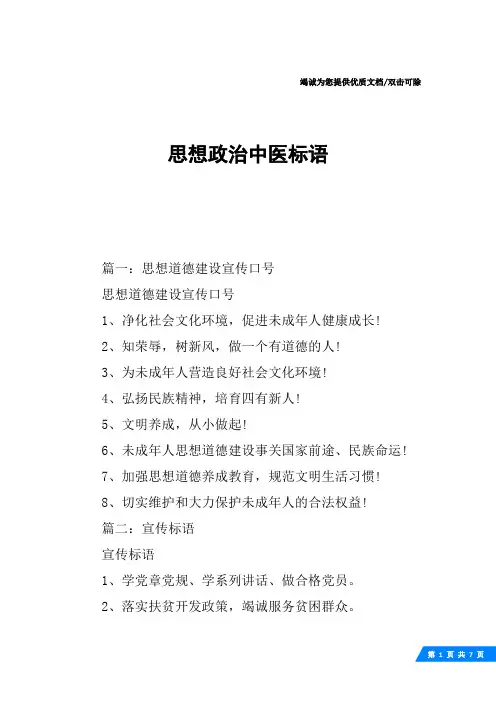 竭诚为您提供优质文档/双击可除

思想政治中医标语

篇一：思想道德建设宣传口号

思想道德建设宣传口号

1、净化社会文化环境，促进未成年人健康成长！

2、知荣辱，树新风，做一个有道德的人！

3、为未成年人营造良好社会文化环境！

4、弘扬民族精神，培育四有新人！

5、文明养成，从小做起！

6、未成年人思想道德建设事关国家前途、民族命运！

7、加强思想道德养成教育，规范文明生活习惯！

8、切实维护和大力保护未成年人的合法权益！

篇二：宣传标语

宣传标语

1、学党章党规、学系列讲话、做合格党员。

2、落实扶贫开发政策，竭诚服务贫困群众。

第 1 页 共 7 页